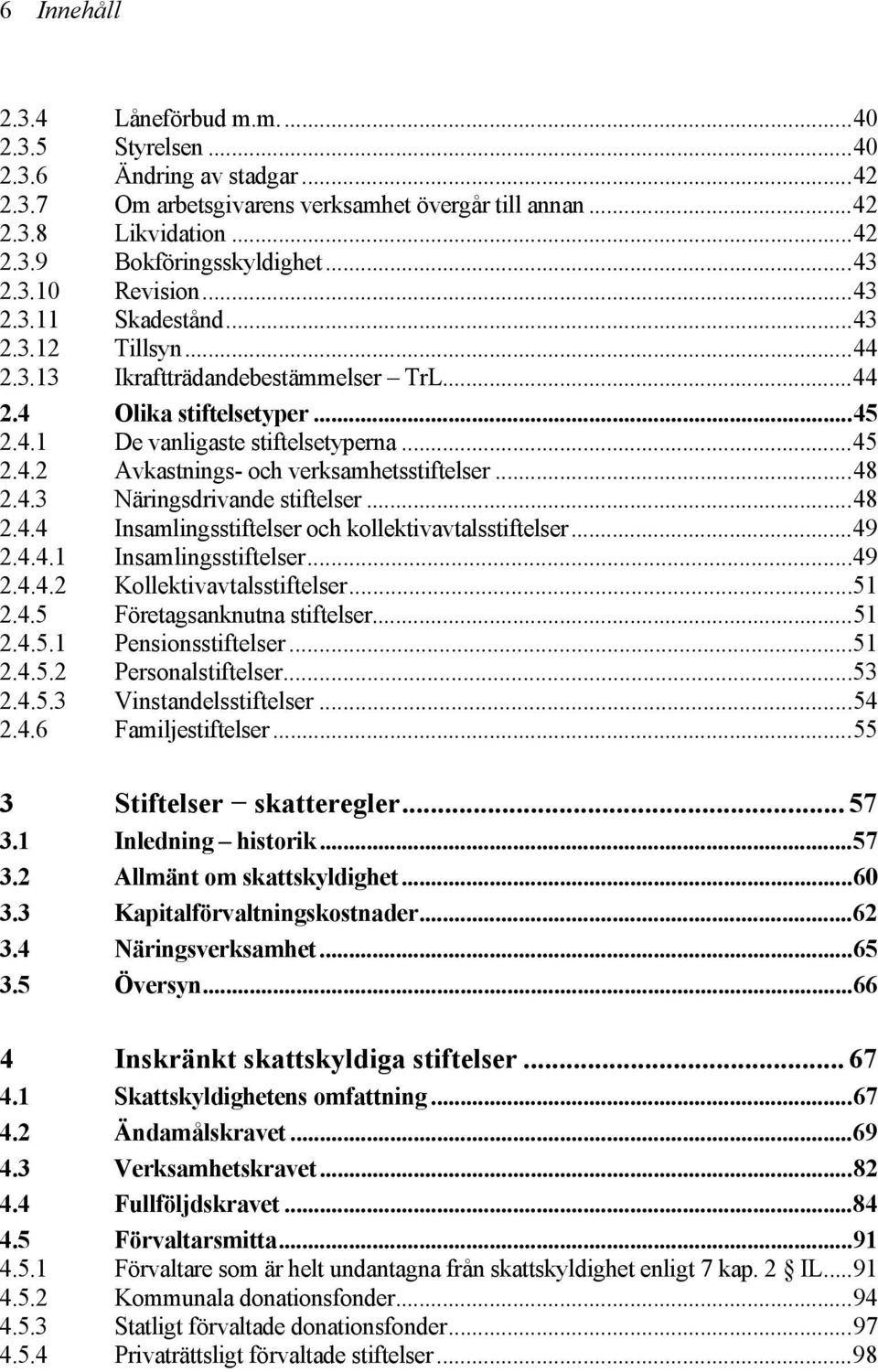 6 Innehåll

2.3.4 Låneförbud m.m. ...40
2.3.5 Styrelsen ...40
2.3.6 Ändring av stadgar ...42
2.3.7 Om arbetsgivarens verksamhet övergår till annan ...42
2.3.8 Likvidation ...42
2.3.9 Bokföringsskyldighet ...43
2.3.10 Revision ...43
2.3.11 Skadestånd ...43
2.3.12 Tillsyn ...44
2.3.13 Ikraftträdandebestämmelser – TrL ...44
2.4 Olika stiftelsetyper ...45
2.4.1 De vanligaste stiftelsetyperna ...45
2.4.2 Avkastnings- och verksamhetsstiftelser ...48
2.4.3 Näringsdrivande stiftelser ...48
2.4.4 Insamlingsstiftelser och kollektivavtalsstiftelser ...49
2.4.4.1 Insamlingsstiftelser ...49
2.4.4.2 Kollektivavtalsstiftelser ...51
2.4.5 Företagsanknutna stiftelser ...51
2.4.5.1 Pensionsstiftelser ...51
2.4.5.2 Personalstiftelser ...53
2.4.5.3 Vinstandelsstiftelser ...54
2.4.6 Familjestiftelser ...55

3 Stiftelser − skatteregler ... 57
3.1 Inledning – historik ...57
3.2 Allmänt om skattskyldighet ...60
3.3 Kapitalförvaltningskostnader ...62
3.4 Näringsverksamhet ...65
3.5 Översyn ...66

4 Inskränkt skattskyldiga stiftelser ... 67
4.1 Skattskyldighetens omfattning ...67
4.2 Ändamålskravet ...69
4.3 Verksamhetskravet ...82
4.4 Fullföljdskravet ...84
4.5 Förvaltarsmitta ...91
4.5.1 Förvaltare som är helt undantagna från skattskyldighet enligt 7 kap. 2 IL ...91
4.5.2 Kommunala donationsfonder ...94
4.5.3 Statligt förvaltade donationsfonder ...97
4.5.4 Privaträttsligt förvaltade stiftelser ...98